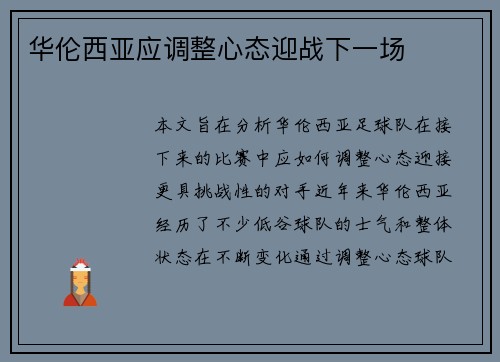 华伦西亚应调整心态迎战下一场

本文旨在分析华伦西亚足球队在接下来的比赛中应如何调整心态迎接更具挑战性的对手近年来华伦西亚经历了不少低谷球队的士气和整体状态在不断变化通过调整心态球队